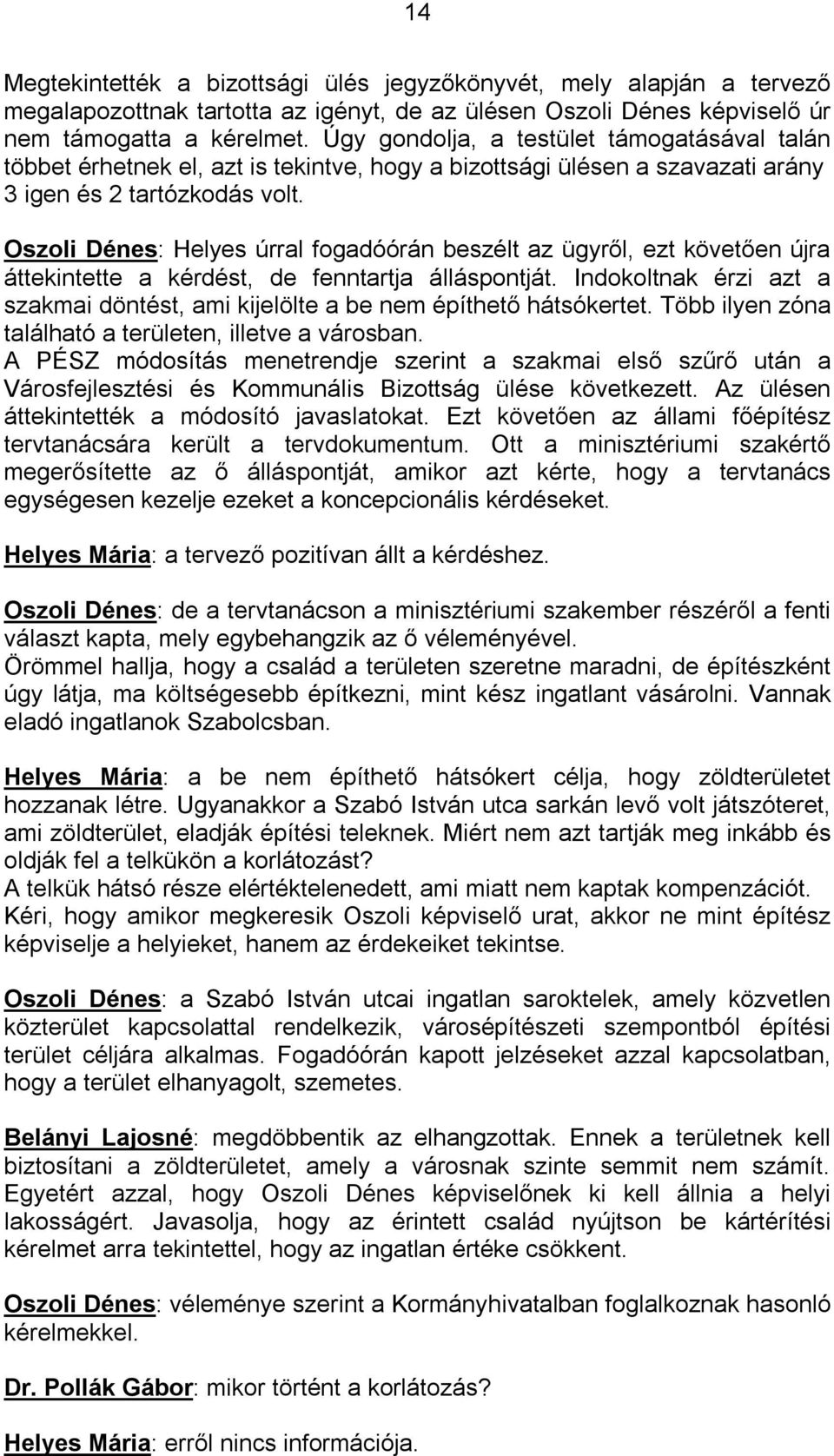 14

Megtekintették a bizottsági ülés jegyzőkönyvét, mely alapján a tervező megalapozottnak tartotta az igényt, de az ülésen Oszoli Dénes képviselő úr nem támogatta a kérelmet. Úgy gondolja, a testület támogatásával talán többet érhetnek el, azt is tekintve, hogy a bizottsági ülésen a szavazati arány 3 igen és 2 tartózkodás volt.

Oszoli Dénes: Helyes úrral fogadóórán beszélt az ügyről, ezt követően újra áttekintette a kérdést, de fenntartja álláspontját. Indokoltnak érzi azt a szakmai döntést, ami kijelölte a be nem építhető hátsókertet. Több ilyen zóna található a területen, illetve a városban.
A PÉSZ módosítás menetrendje szerint a szakmai első szűrő után a Városfejlesztési és Kommunális Bizottság ülése következett. Az ülésen áttekintették a módosító javaslatokat. Ezt követően az állami főépítész tervtanácsára került a tervdokumentum. Ott a minisztériumi szakértő megerősítette az ő álláspontját, amikor azt kérte, hogy a tervtanács egységesen kezelje ezeket a koncepcionális kérdéseket.

Helyes Mária: a tervező pozitívan állt a kérdéshez.

Oszoli Dénes: de a tervtanácson a minisztériumi szakember részéről a fenti választ kapta, mely egybehangzik az ő véleményével.
Örömmel hallja, hogy a család a területen szeretne maradni, de építészként úgy látja, ma költségesebb építkezni, mint kész ingatlant vásárolni. Vannak eladó ingatlanok Szabolcsban.

Helyes Mária: a be nem építhető hátsókert célja, hogy zöldterületet hozzanak létre. Ugyanakkor a Szabó István utca sarkán levő volt játszóteret, ami zöldterület, eladják építési teleknek. Miért nem azt tartják meg inkább és oldják fel a telkükön a korlátozást?
A telkük hátsó része elértéktelenedett, ami miatt nem kaptak kompenzációt.
Kéri, hogy amikor megkeresik Oszoli képviselő urat, akkor ne mint építész képviselje a helyieket, hanem az érdekeiket tekintse.

Oszoli Dénes: a Szabó István utcai ingatlan saroktelek, amely közvetlen közterület kapcsolattal rendelkezik, városépítészeti szempontból építési terület céljára alkalmas. Fogadóórán kapott jelzéseket azzal kapcsolatban, hogy a terület elhanyagolt, szemetes.

Belányi Lajosné: megdöbbentik az elhangzottak. Ennek a területnek kell biztosítani a zöldterületet, amely a városnak szinte semmit nem számít. Egyetért azzal, hogy Oszoli Dénes képviselőnek ki kell állnia a helyi lakosságért. Javasolja, hogy az érintett család nyújtson be kártérítési kérelmet arra tekintettel, hogy az ingatlan értéke csökkent.

Oszoli Dénes: véleménye szerint a Kormányhivatalban foglalkoznak hasonló kérelmekkel.

Dr. Pollák Gábor: mikor történt a korlátozás?

Helyes Mária: erről nincs információja.